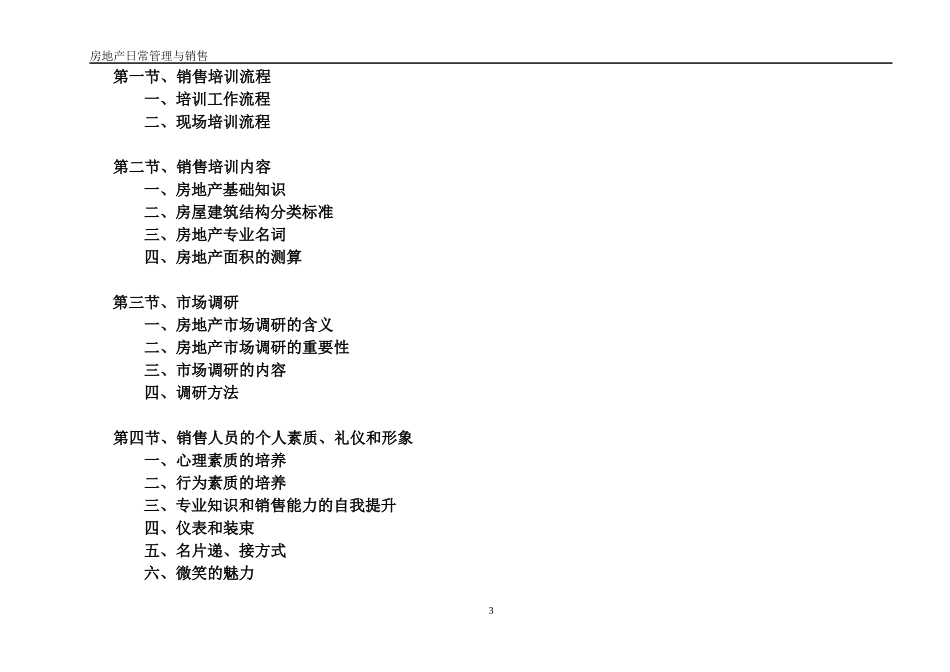 房地产日常管理与销售

第一节、销售培训流程
一、培训工作流程
二、现场培训流程

第二节、销售培训内容
一、房地产基础知识
二、房屋建筑结构分类标准
三、房地产专业名词
四、房地产面积的测算

第三节、市场调研
一、房地产市场调研的含义
二、房地产市场调研的重要性
三、市场调研的内容
四、调研方法

第四节、销售人员的个人素质、礼仪和形象
一、心理素质的培养
二、行为素质的培养
三、专业知识和销售能力的自我提升
四、仪表和装束
五、名片递、接方式
六、微笑的魅力

3